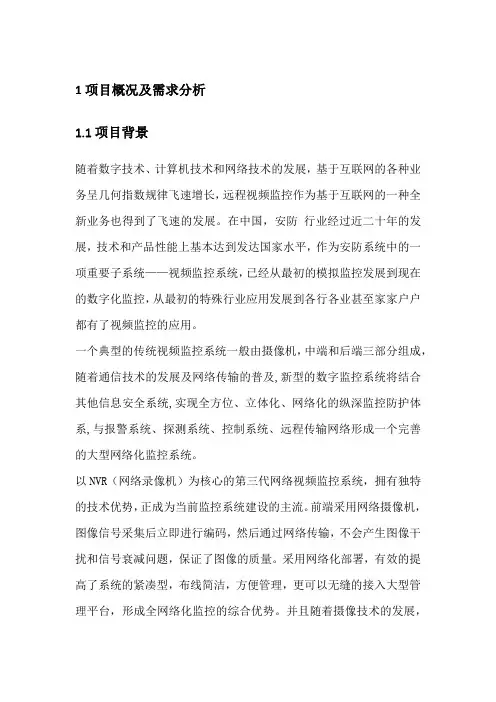 1 项目概况及需求分析

1.1 项目背景

随着数字技术、计算机技术和网络技术的发展，基于互联网的各种业务呈几何指数规律飞速增长，远程视频监控作为基于互联网的一种全新业务也得到了飞速的发展。在中国，安防 行业经过近二十年的发展，技术和产品性能上基本达到发达国家水平，作为安防系统中的一项重要子系统——视频监控系统，已经从最初的模拟监控发展到现在的数字化监控，从最初的特殊行业应用发展到各行各业甚至家家户户都有了视频监控的应用。

一个典型的传统视频监控系统一般由摄像机，中端和后端三部分组成，随着通信技术的发展及网络传输的普及，新型的数字监控系统将结合其他信息安全系统，实现全方位、立体化、网络化的纵深监控防护体系，与报警系统、探测系统、控制系统、远程传输网络形成一个完善的大型网络化监控系统。

以 NVR（网络录像机）为核心的第三代网络视频监控系统，拥有独特的技术优势，正成为当前监控系统建设的主流。前端采用网络摄像机，图像信号采集后立即进行编码，然后通过网络传输，不会产生图像干扰和信号衰减问题，保证了图像的质量。采用网络化部署，有效的提高了系统的紧凑型，布线简洁，方便管理，更可以无缝的接入大型管理平台，形成全网络化监控的综合优势。并且随着摄像技术的发展，